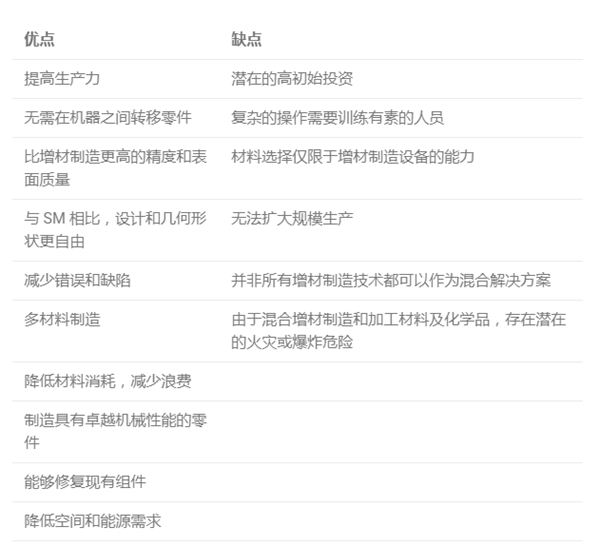 | 优点 | 缺点 |
|---|---|
| 提高生产力 | 潜在的高初始投资 |
| 无需在机器之间转移零件 | 复杂的操作需要训练有素的人员 |
| 比增材制造更高的精度和表面质量 | 材料选择仅限于增材制造设备的能力 |
| 与SM相比，设计和几何形状更自由 | 无法扩大规模生产 |
| 减少错误和缺陷 | 并非所有增材制造技术都可以作为混合解决方案 |
| 多材料制造 | 由于混合增材制造和加工材料及化学品，存在潜在的火灾或爆炸危险 |
| 降低材料消耗，减少浪费 | |
| 制造具有卓越机械性能的零件 | |
| 能够修复现有组件 | |
| 降低空间和能源需求 | |